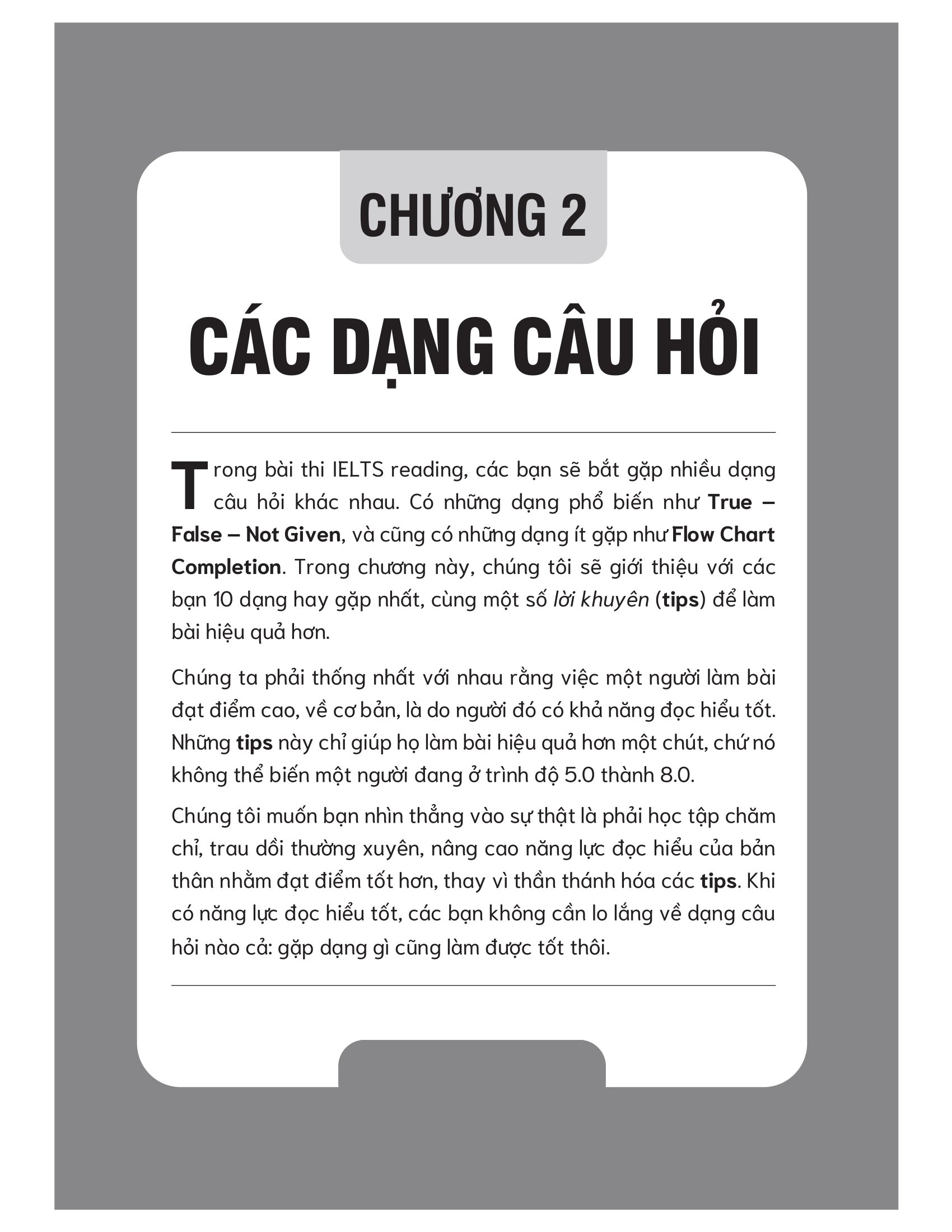 CHƯƠNG 2

CÁC DẠNG CÂU HỎI

Trong bài thi IELTS reading, các bạn sẽ bắt gặp nhiều dạng câu hỏi khác nhau. Có những dạng phổ biến như True – False – Not Given, và cũng có những dạng ít gặp như Flow Chart Completion. Trong chương này, chúng tôi sẽ giới thiệu với các bạn 10 dạng hay gặp nhất, cùng một số lời khuyên (tips) để làm bài hiệu quả hơn.

Chúng ta phải thống nhất với nhau rằng việc một người làm bài đạt điểm cao, về cơ bản, là do người đó có khả năng đọc hiểu tốt. Những tips này chỉ giúp họ làm bài hiệu quả hơn một chút, chứ nó không thể biến một người đang ở trình độ 5.0 thành 8.0.

Chúng tôi muốn bạn nhìn thẳng vào sự thật là phải học tập chăm chỉ, trau dồi thường xuyên, nâng cao năng lực đọc hiểu của bản thân nhằm đạt điểm tốt hơn, thay vì thần thánh hóa các tips. Khi có năng lực đọc hiểu tốt, các bạn không cần lo lắng về dạng câu hỏi nào cả: gặp dạng gì cũng làm được tốt thôi.